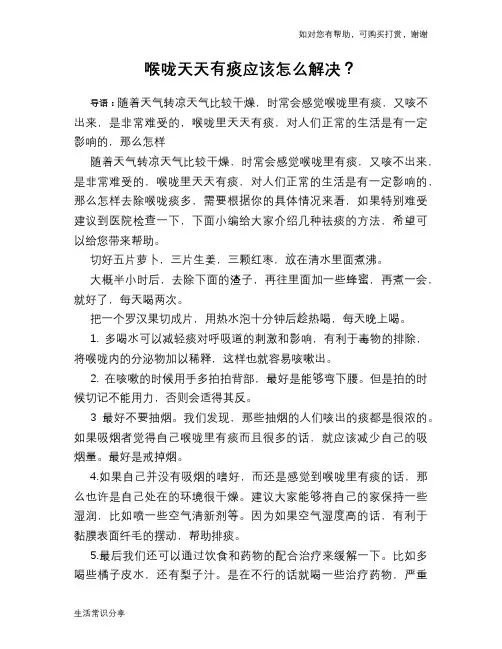 如对您有帮助，可购买打赏，谢谢

喉咙天天有痰应该怎么解决？

导语：随着天气转凉天气比较干燥，时常会感觉喉咙里有痰，又咳不出来，是非常难受的，喉咙里天天有痰，对人们正常的生活是有一定影响的，那么怎样

随着天气转凉天气比较干燥，时常会感觉喉咙里有痰，又咳不出来，是非常难受的，喉咙里天天有痰，对人们正常的生活是有一定影响的，那么怎样去除喉咙痰多，需要根据你的具体情况来看，如果特别难受建议到医院检查一下，下面小编给大家介绍几种祛痰的方法，希望可以给您带来帮助。

切好五片萝卜，三片生姜，三颗红枣，放在清水里面煮沸。

大概半小时后，去除下面的渣子，再往里面加一些蜂蜜，再煮一会，就好了，每天喝两次。

把一个罗汉果切成片，用热水泡十分钟后趁热喝，每天晚上喝。

1. 多喝水可以减轻痰对呼吸道的刺激和影响，有利于毒物的排除，将喉咙内的分泌物加以稀释，这样也就容易咳嗽出。

2. 在咳嗽的时候用手多拍拍背部，最好是能够弯下腰。但是拍的时候切记不能用力，否则会适得其反。

3 最好不要抽烟。我们发现，那些抽烟的人们咳出的痰都是很浓的。如果吸烟者觉得自己喉咙里有痰而且很多的话，就应该减少自己的吸烟量。最好是戒掉烟。

4.如果自己并没有吸烟的嗜好，而还是感觉到喉咙里有痰的话，那么也许是自己处在的环境很干燥。建议大家能够将自己的家保持一些湿润，比如喷一些空气清新剂等。因为如果空气湿度高的话，有利于黏膜表面纤毛的摆动，帮助排痰。

5.最后我们还可以通过饮食和药物的配合治疗来缓解一下。比如多喝些橘子皮水，还有梨子汁。是在不行的话就喝一些治疗药物，严重

生活常识分享